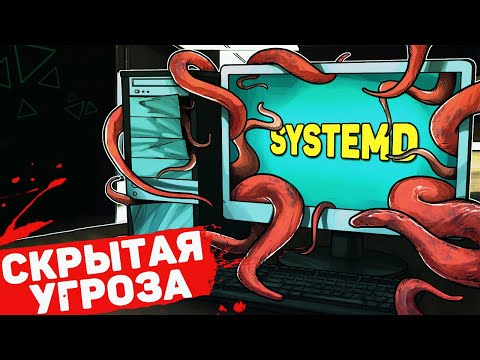 SYSTEMD

СКРЫТАЯ
УГРОЗА